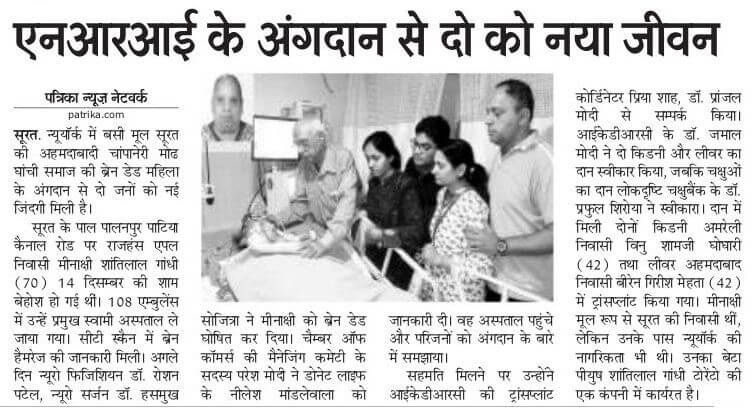 एनआरआई के अंगदान से दो को नया जीवन

पत्रिका न्यूज़ नेटवर्क
patrika.com

सूरत. न्यूयॉर्क में बसी मूल सूरत की अहमदाबादी चांपानेरी मोढ घांची समाज की ब्रेन डेड महिला के अंगदान से दो जनों को नई जिंदगी मिली है।

सूरत के पाल पालनपुर पाटिया कैनाल रोड पर राजहंस एपल निवासी मीनाक्षी शांतिलाल गांधी (70) 14 दिसम्बर की शाम बेहोश हो गई थीं। 108 एम्बुलेंस में उन्हें प्रमुख स्वामी अस्पताल ले जाया गया। सीटी स्कैन में ब्रेन हैमरेज की जानकारी मिली। अगले दिन न्यूरो फिजिशियन डॉ. रोशन पटेल, न्यूरो सर्जन डॉ. हसमुख सोजित्रा ने मीनाक्षी को ब्रेन डेड घोषित कर दिया। चैम्बर ऑफ कॉमर्स की मैनेजिंग कमेटी के सदस्य परेश मोदी ने डोनेट लाइफ के नीलेश मांडलेवाला को जानकारी दी। वह अस्पताल पहुंचे और परिजनों को अंगदान के बारे में समझाया।

सहमति मिलने पर उन्होंने आईकेडीआरसी की ट्रांसप्लांट कोर्डिनेटर प्रिया शाह, डॉ. प्रांजल मोदी से सम्पर्क किया। आईकेडीआरसी के डॉ. जमाल मोदी ने दो किडनी और लीवर का दान स्वीकार किया, जबकि चक्षुओं का दान लोकदृष्टि चक्षुबैंक के डॉ. प्रफुल शिरोया ने स्वीकारा। दान में मिली दोनों किडनी अमरेली निवासी विनु शामजी घोघारी (42) तथा लीवर अहमदाबाद निवासी बीरेन गिरीश मेहता (42) में ट्रांसप्लांट किया गया। मीनाक्षी मूल रूप से सूरत की निवासी थीं, लेकिन उनके पास न्यूयॉर्क की नागरिकता भी थी। उनका बेटा पीयुष शांतिलाल गांधी टोरेंटो की एक कंपनी में कार्यरत है।